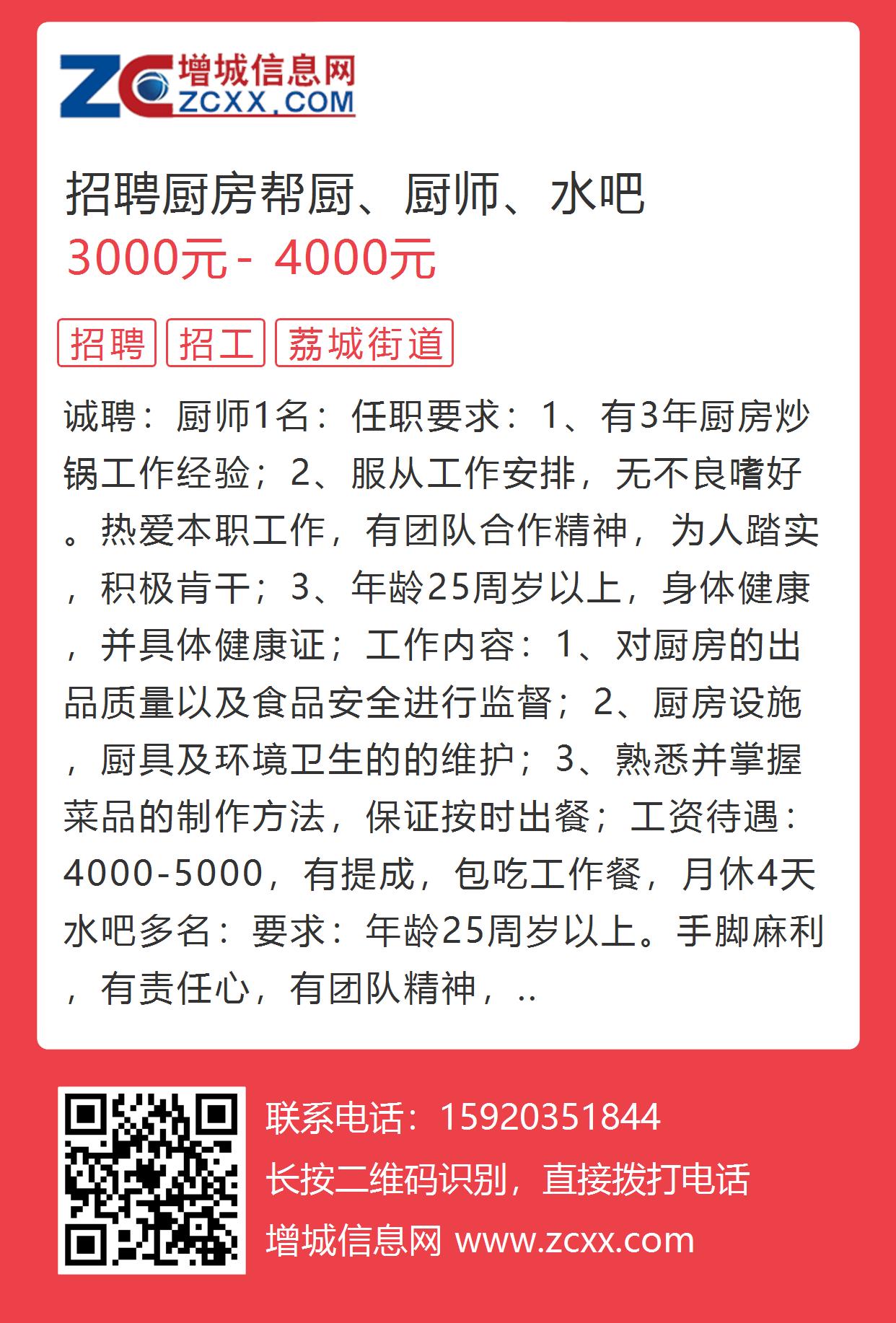 ZC 增城信息网 ZCXX.COM

招聘厨房帮厨、厨师、水吧

3000元 - 4000元

招聘 招工 荔城街道

诚聘：厨师1名：任职要求：1、有3年厨房炒锅工作经验；2、服从工作安排，无不良嗜好。热爱本职工作，有团队合作精神，为人踏实，积极肯干；3、年龄25周岁以上，身体健康，并具体健康证；工作内容：1、对厨房的出品质量以及食品安全进行监督；2、厨房设施，厨具及环境卫生的的维护；3、熟悉并掌握菜品的制作方法，保证按时出餐；工资待遇：4000-5000，有提成，包吃工作餐，月休4天水吧多名：要求：年龄25周岁以上。手脚麻利，有责任心，有团队精神，..

联系电话：15920351844
长按二维码识别，直接拨打电话
增城信息网 www.zcxx.com